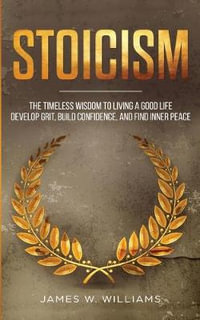 STOICISM

THE TIMELESS WISDOM TO LIVING A GOOD LIFE
DEVELOP GRIT, BUILD CONFIDENCE, AND FIND INNER PEACE

JAMES W. WILLIAMS